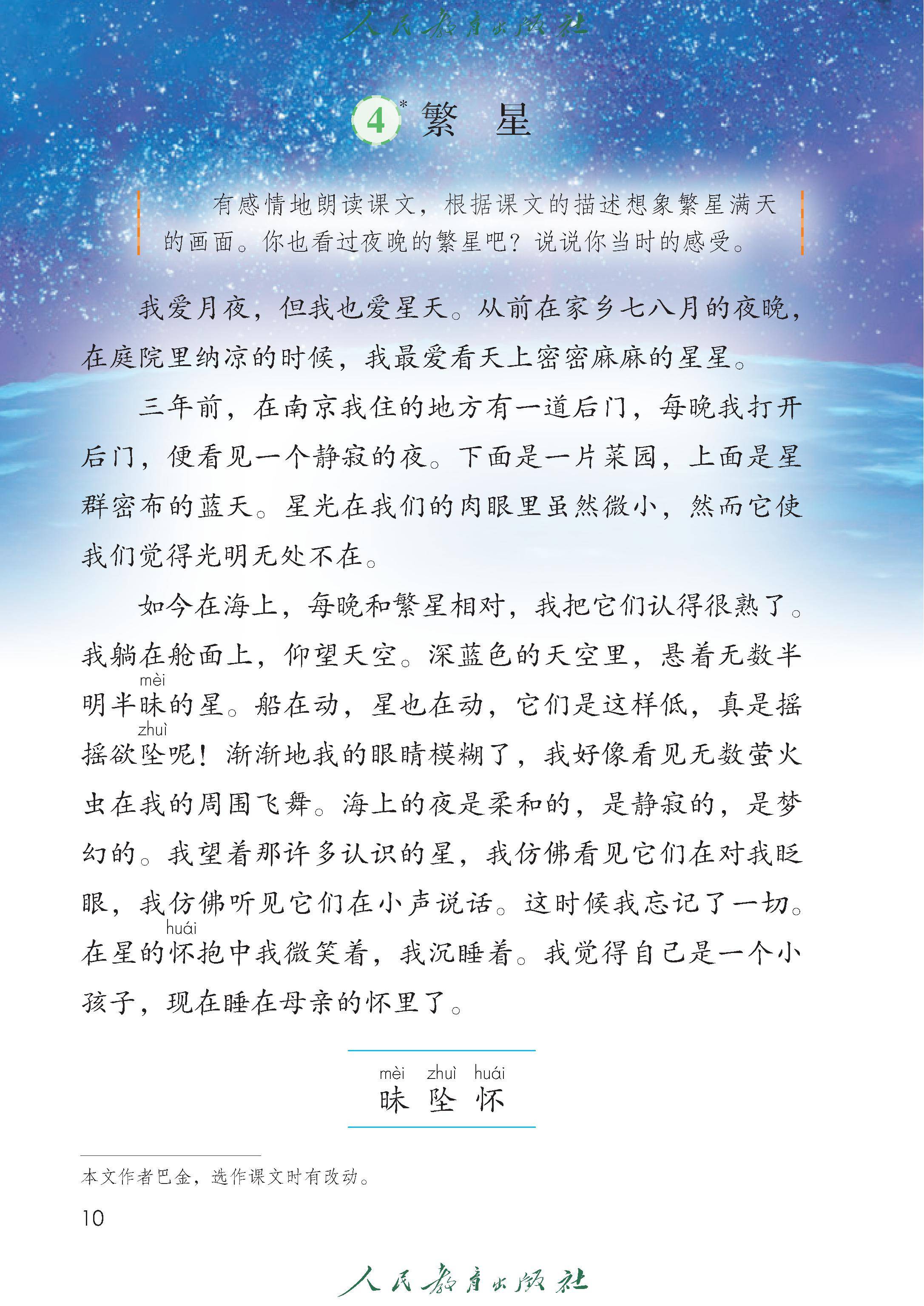 人民教育出版社

4* 繁　星

有感情地朗读课文，根据课文的描述想象繁星满天的画面。你也看过夜晚的繁星吧？说说你当时的感受。

我爱月夜，但我也爱星天。从前在家乡七八月的夜晚，在庭院里纳凉的时候，我最爱看天上密密麻麻的星星。

三年前，在南京我住的地方有一道后门，每晚我打开后门，便看见一个静寂的夜。下面是一片菜园，上面是星群密布的蓝天。星光在我们的肉眼里虽然微小，然而它使我们觉得光明无处不在。

如今在海上，每晚和繁星相对，我把它们认得很熟了。我躺在舱面上，仰望天空。深蓝色的天空里，悬着无数半明半昧(mèi)的星。船在动，星也在动，它们是这样低，真是摇摇欲坠(zhuì)呢！渐渐地我的眼睛模糊了，我好像看见无数萤火虫在我的周围飞舞。海上的夜是柔和的，是静寂的，是梦幻的。我望着那许多认识的星，我仿佛看见它们在对我眨眼，我仿佛听见它们在小声说话。这时候我忘记了一切。在星的怀(huái)抱中我微笑着，我沉睡着。我觉得自己是一个小孩子，现在睡在母亲的怀里了。

mèi zhuì huái
昧 坠 怀

本文作者巴金，选作课文时有改动。

10

人民教育出版社